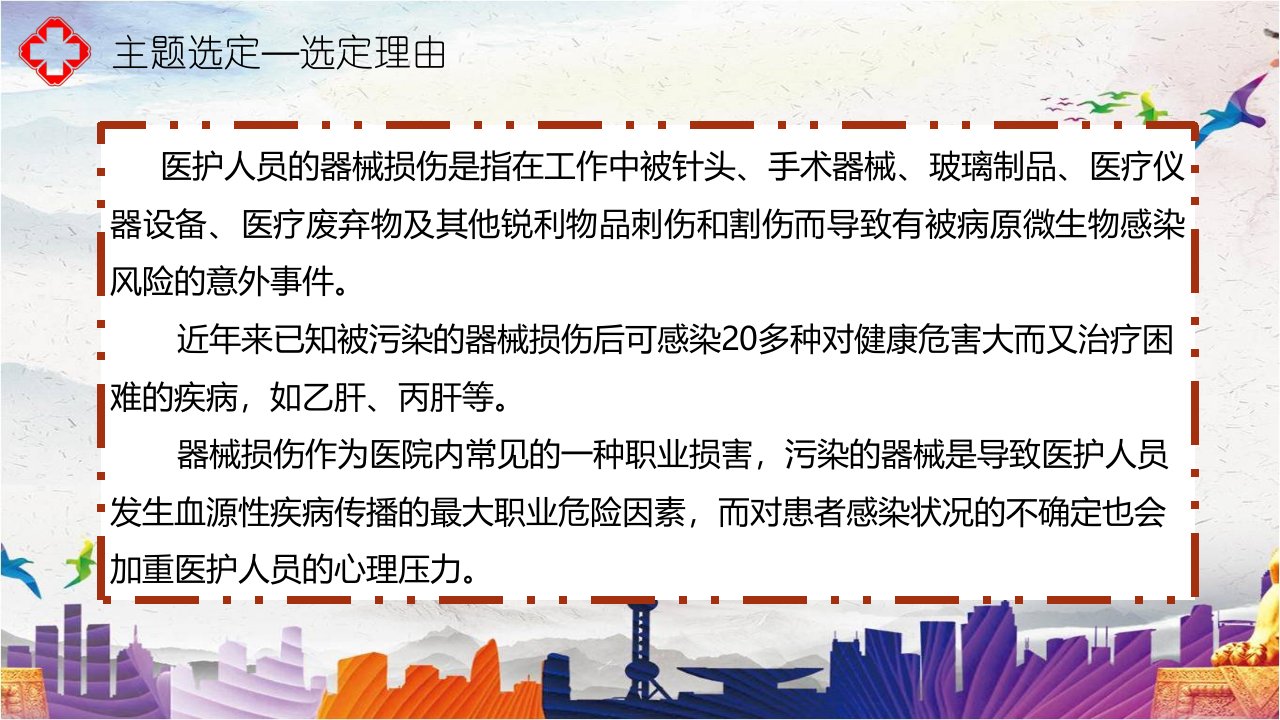 主题选定—选定理由

医护人员的器械损伤是指在工作中被针头、手术器械、玻璃制品、医疗仪器设备、医疗废弃物及其他锐利物品刺伤和割伤而导致有被病原微生物感染风险的意外事件。

近年来已知被污染的器械损伤后可感染20多种对健康危害大而又治疗困难的疾病，如乙肝、丙肝等。

器械损伤作为医院内常见的一种职业损害，污染的器械是导致医护人员发生血源性疾病传播的最大职业危险因素，而对患者感染状况的不确定也会加重医护人员的心理压力。